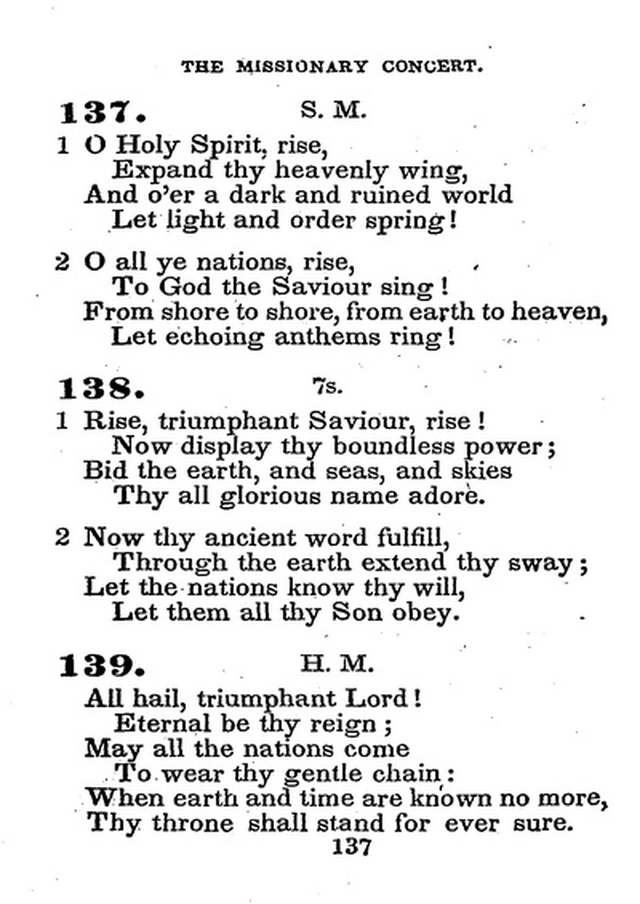 THE MISSIONARY CONCERT.

137. S. M.

1 O Holy Spirit, rise,
Expand thy heavenly wing,
And o'er a dark and ruined world
Let light and order spring!

2 O all ye nations, rise,
To God the Saviour sing!
From shore to shore, from earth to heaven,
Let echoing anthems ring!

138. 7s.

1 Rise, triumphant Saviour, rise!
Now display thy boundless power;
Bid the earth, and seas, and skies
Thy all glorious name adore.

2 Now thy ancient word fulfill,
Through the earth extend thy sway;
Let the nations know thy will,
Let them all thy Son obey.

139. H. M.

All hail, triumphant Lord!
Eternal be thy reign;
May all the nations come
To wear thy gentle chain:
When earth and time are known no more,
Thy throne shall stand for ever sure.

137